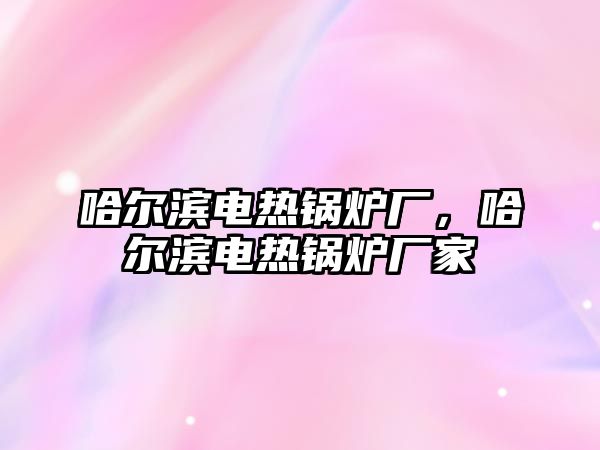 哈尔滨电热锅炉厂，哈尔滨电热锅炉厂家